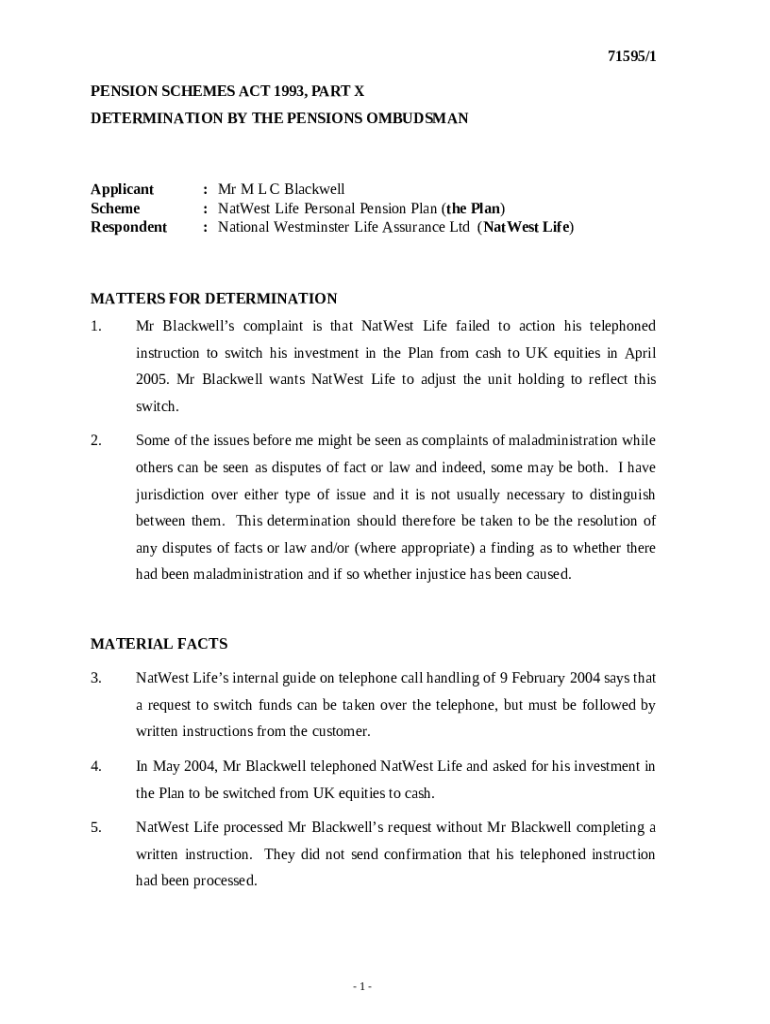 71595/1

PENSION SCHEMES ACT 1993, PART X

DETERMINATION BY THE PENSIONS OMBUDSMAN

Applicant : Mr M L C Blackwell
Scheme : NatWest Life Personal Pension Plan (the Plan)
Respondent : National Westminster Life Assurance Ltd (NatWest Life)

MATTERS FOR DETERMINATION

1. Mr Blackwell's complaint is that NatWest Life failed to action his telephoned instruction to switch his investment in the Plan from cash to UK equities in April 2005. Mr Blackwell wants NatWest Life to adjust the unit holding to reflect this switch.

2. Some of the issues before me might be seen as complaints of maladministration while others can be seen as disputes of fact or law and indeed, some may be both. I have jurisdiction over either type of issue and it is not usually necessary to distinguish between them. This determination should therefore be taken to be the resolution of any disputes of facts or law and/or (where appropriate) a finding as to whether there had been maladministration and if so whether injustice has been caused.

MATERIAL FACTS

3. NatWest Life's internal guide on telephone call handling of 9 February 2004 says that a request to switch funds can be taken over the telephone, but must be followed by written instructions from the customer.

4. In May 2004, Mr Blackwell telephoned NatWest Life and asked for his investment in the Plan to be switched from UK equities to cash.

5. NatWest Life processed Mr Blackwell's request without Mr Blackwell completing a written instruction. They did not send confirmation that his telephoned instruction had been processed.

- 1 -